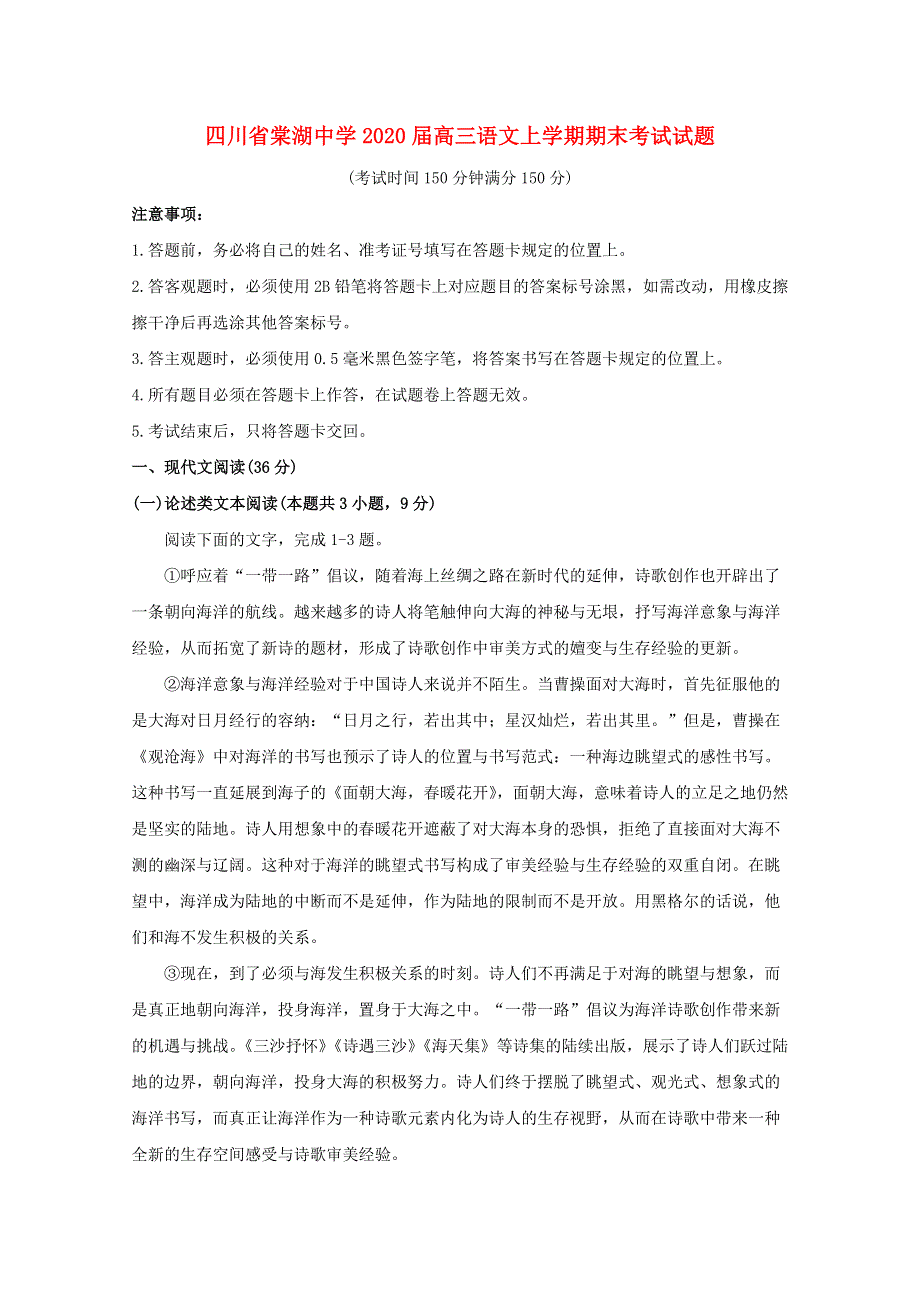 四川省棠湖中学2020届高三语文上学期期末考试试题

(考试时间150分钟满分150分)

注意事项：

1.答题前，务必将自己的姓名、准考证号填写在答题卡规定的位置上。

2.答客观题时，必须使用2B铅笔将答题卡上对应题目的答案标号涂黑，如需改动，用橡皮擦擦干净后再选涂其他答案标号。

3.答主观题时，必须使用0.5毫米黑色签字笔，将答案书写在答题卡规定的位置上。

4.所有题目必须在答题卡上作答，在试题卷上答题无效。

5.考试结束后，只将答题卡交回。

一、现代文阅读(36分)

(一)论述类文本阅读(本题共3小题，9分)

阅读下面的文字，完成1-3题。

①呼应着“一带一路”倡议，随着海上丝绸之路在新时代的延伸，诗歌创作也开辟出了一条朝向海洋的航线。越来越多的诗人将笔触伸向大海的神秘与无垠，抒写海洋意象与海洋经验，从而拓宽了新诗的题材，形成了诗歌创作中审美方式的嬗变与生存经验的更新。

②海洋意象与海洋经验对于中国诗人来说并不陌生。当曹操面对大海时，首先征服他的是大海对日月经行的容纳：“日月之行，若出其中；星汉灿烂，若出其里。”但是，曹操在《观沧海》中对海洋的书写也预示了诗人的位置与书写范式：一种海边眺望式的感性书写。这种书写一直延展到海子的《面朝大海，春暖花开》，面朝大海，意味着诗人的立足之地仍然是坚实的陆地。诗人用想象中的春暖花开遮蔽了对大海本身的恐惧，拒绝了直接面对大海不测的幽深与辽阔。这种对于海洋的眺望式书写构成了审美经验与生存经验的双重自闭。在眺望中，海洋成为陆地的中断而不是延伸，作为陆地的限制而不是开放。用黑格尔的话说，他们和海不发生积极的关系。

③现在，到了必须与海发生积极关系的时刻。诗人们不再满足于对海的眺望与想象，而是真正地朝向海洋，投身海洋，置身于大海之中。“一带一路”倡议为海洋诗歌创作带来新的机遇与挑战。《三沙抒怀》《诗遇三沙》《海天集》等诗集的陆续出版，展示了诗人们跃过陆地的边界，朝向海洋，投身大海的积极努力。诗人们终于摆脱了眺望式、观光式、想象式的海洋书写，而真正让海洋作为一种诗歌元素内化为诗人的生存视野，从而在诗歌中带来一种全新的生存空间感受与诗歌审美经验。